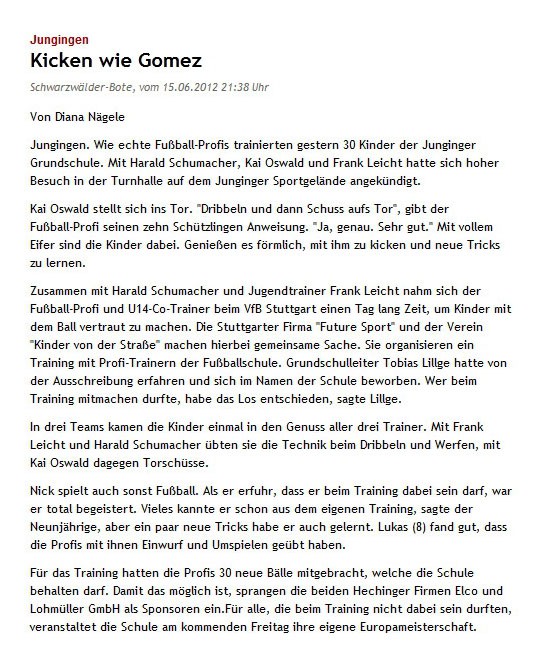 Jungingen

Kicken wie Gomez

Schwarzwälder-Bote, vom 15.06.2012 21:38 Uhr

Von Diana Nägele

Jungingen. Wie echte Fußball-Profis trainierten gestern 30 Kinder der Junginger Grundschule. Mit Harald Schumacher, Kai Oswald und Frank Leicht hatte sich hoher Besuch in der Turnhalle auf dem Junginger Sportgelände angekündigt.

Kai Oswald stellt sich ins Tor. "Dribbeln und dann Schuss aufs Tor", gibt der Fußball-Profi seinen zehn Schützlingen Anweisung. "Ja, genau. Sehr gut." Mit vollem Eifer sind die Kinder dabei. Genießen es förmlich, mit ihm zu kicken und neue Tricks zu lernen.

Zusammen mit Harald Schumacher und Jugendtrainer Frank Leicht nahm sich der Fußball-Profi und U14-Co-Trainer beim VfB Stuttgart einen Tag lang Zeit, um Kinder mit dem Ball vertraut zu machen. Die Stuttgarter Firma "Future Sport" und der Verein "Kinder von der Straße" machen hierbei gemeinsame Sache. Sie organisieren ein Training mit Profi-Trainern der Fußballschule. Grundschulleiter Tobias Lillge hatte von der Ausschreibung erfahren und sich im Namen der Schule beworben. Wer beim Training mitmachen durfte, habe das Los entschieden, sagte Lillge.

In drei Teams kamen die Kinder einmal in den Genuss aller drei Trainer. Mit Frank Leicht und Harald Schumacher übten sie die Technik beim Dribbeln und Werfen, mit Kai Oswald dagegen Torschüsse.

Nick spielt auch sonst Fußball. Als er erfuhr, dass er beim Training dabei sein darf, war er total begeistert. Vieles kannte er schon aus dem eigenen Training, sagte der Neunjährige, aber ein paar neue Tricks habe er auch gelernt. Lukas (8) fand gut, dass die Profis mit ihnen Einwurf und Umspielen geübt haben.

Für das Training hatten die Profis 30 neue Bälle mitgebracht, welche die Schule behalten darf. Damit das möglich ist, sprangen die beiden Hechinger Firmen Elco und Lohmüller GmbH als Sponsoren ein.Für alle, die beim Training nicht dabei sein durften, veranstaltet die Schule am kommenden Freitag ihre eigene Europameisterschaft.